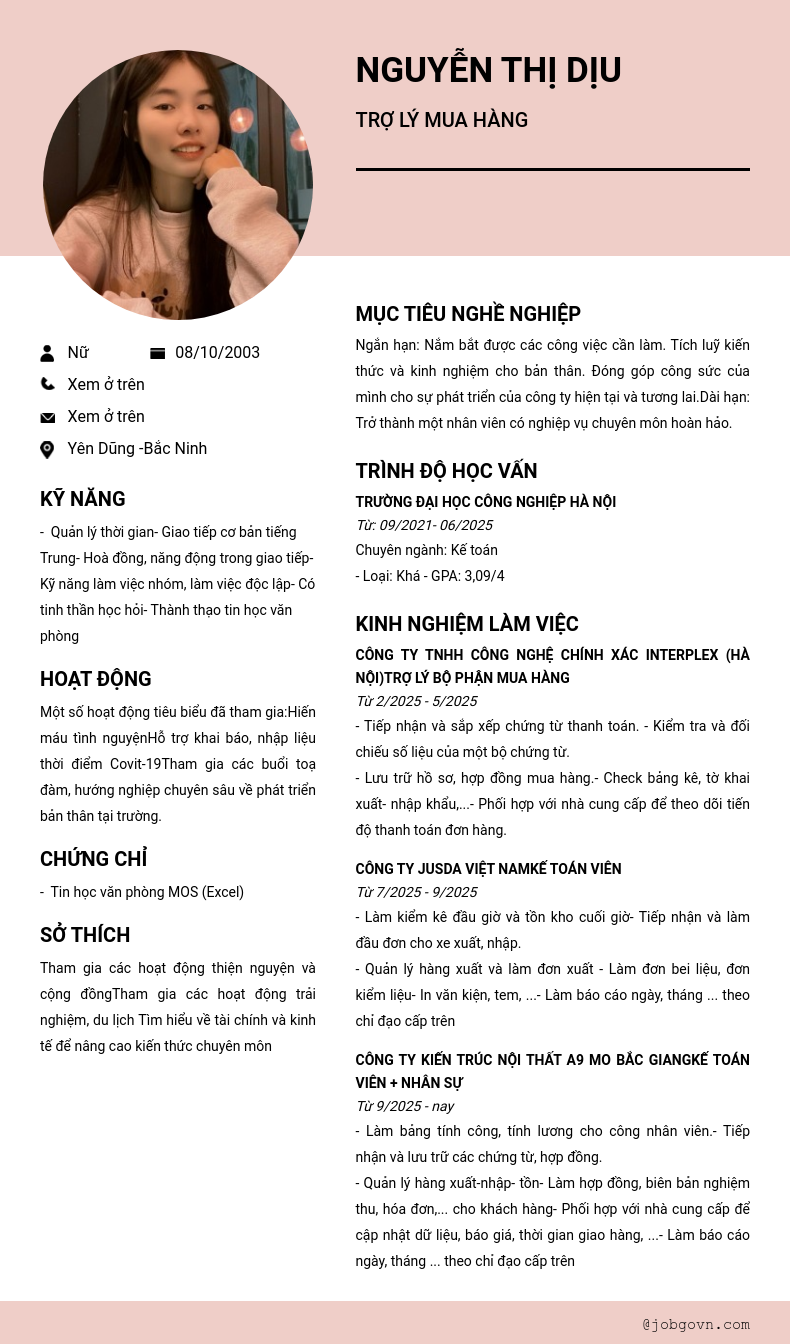 NGUYỄN THỊ DỊU

TRỢ LÝ MUA HÀNG

Nữ

08/10/2003

Xem ở trên

Xem ở trên

Yên Dũng -Bắc Ninh

KỸ NĂNG

- Quản lý thời gian- Giao tiếp cơ bản tiếng Trung- Hoà đồng, năng động trong giao tiếp- Kỹ năng làm việc nhóm, làm việc độc lập- Có tinh thần học hỏi- Thành thạo tin học văn phòng

HOẠT ĐỘNG

Một số hoạt động tiêu biểu đã tham gia:Hiến máu tình nguyệnHỗ trợ khai báo, nhập liệu thời điểm Covit-19Tham gia các buổi toạ đàm, hướng nghiệp chuyên sâu về phát triển bản thân tại trường.

CHỨNG CHỈ

- Tin học văn phòng MOS (Excel)

SỞ THÍCH

Tham gia các hoạt động thiện nguyện và cộng đồngTham gia các hoạt động trải nghiệm, du lịch Tìm hiểu về tài chính và kinh tế để nâng cao kiến thức chuyên môn

MỤC TIÊU NGHỀ NGHIỆP

Ngắn hạn: Nắm bắt được các công việc cần làm. Tích luỹ kiến thức và kinh nghiệm cho bản thân. Đóng góp công sức của mình cho sự phát triển của công ty hiện tại và tương lai.Dài hạn: Trở thành một nhân viên có nghiệp vụ chuyên môn hoàn hảo.

TRÌNH ĐỘ HỌC VẤN

TRƯỜNG ĐẠI HỌC CÔNG NGHIỆP HÀ NỘI

Từ: 09/2021- 06/2025

Chuyên ngành: Kế toán

- Loại: Khá - GPA: 3,09/4

KINH NGHIỆM LÀM VIỆC

CÔNG TY TNHH CÔNG NGHỆ CHÍNH XÁC INTERPLEX (HÀ NỘI)TRỢ LÝ BỘ PHẬN MUA HÀNG

Từ 2/2025 - 5/2025

- Tiếp nhận và sắp xếp chứng từ thanh toán. - Kiểm tra và đối chiếu số liệu của một bộ chứng từ.

- Lưu trữ hồ sơ, hợp đồng mua hàng.- Check bảng kê, tờ khai xuất- nhập khẩu,...- Phối hợp với nhà cung cấp để theo dõi tiến độ thanh toán đơn hàng.

CÔNG TY JUSDA VIỆT NAMKẾ TOÁN VIÊN

Từ 7/2025 - 9/2025

- Làm kiểm kê đầu giờ và tồn kho cuối giờ- Tiếp nhận và làm đầu đơn cho xe xuất, nhập.

- Quản lý hàng xuất và làm đơn xuất - Làm đơn bei liệu, đơn kiểm liệu- In văn kiện, tem, ...- Làm báo cáo ngày, tháng ... theo chỉ đạo cấp trên

CÔNG TY KIẾN TRÚC NỘI THẤT A9 MO BẮC GIANGKẾ TOÁN VIÊN + NHÂN SỰ

Từ 9/2025 - nay

- Làm bảng tính công, tính lương cho công nhân viên.- Tiếp nhận và lưu trữ các chứng từ, hợp đồng.

- Quản lý hàng xuất-nhập- tồn- Làm hợp đồng, biên bản nghiệm thu, hóa đơn,... cho khách hàng- Phối hợp với nhà cung cấp để cập nhật dữ liệu, báo giá, thời gian giao hàng, ...- Làm báo cáo ngày, tháng ... theo chỉ đạo cấp trên

@jobgovn.com